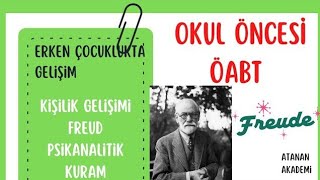 ERKEN ÇOCUKLUKTA GELİŞİM

KİŞİLİK GELİŞİMİ FREUD PSİKANALİTİK KURAM

OKUL ÖNCESİ ÖABT

Freude

ATANAN AKADEMİ